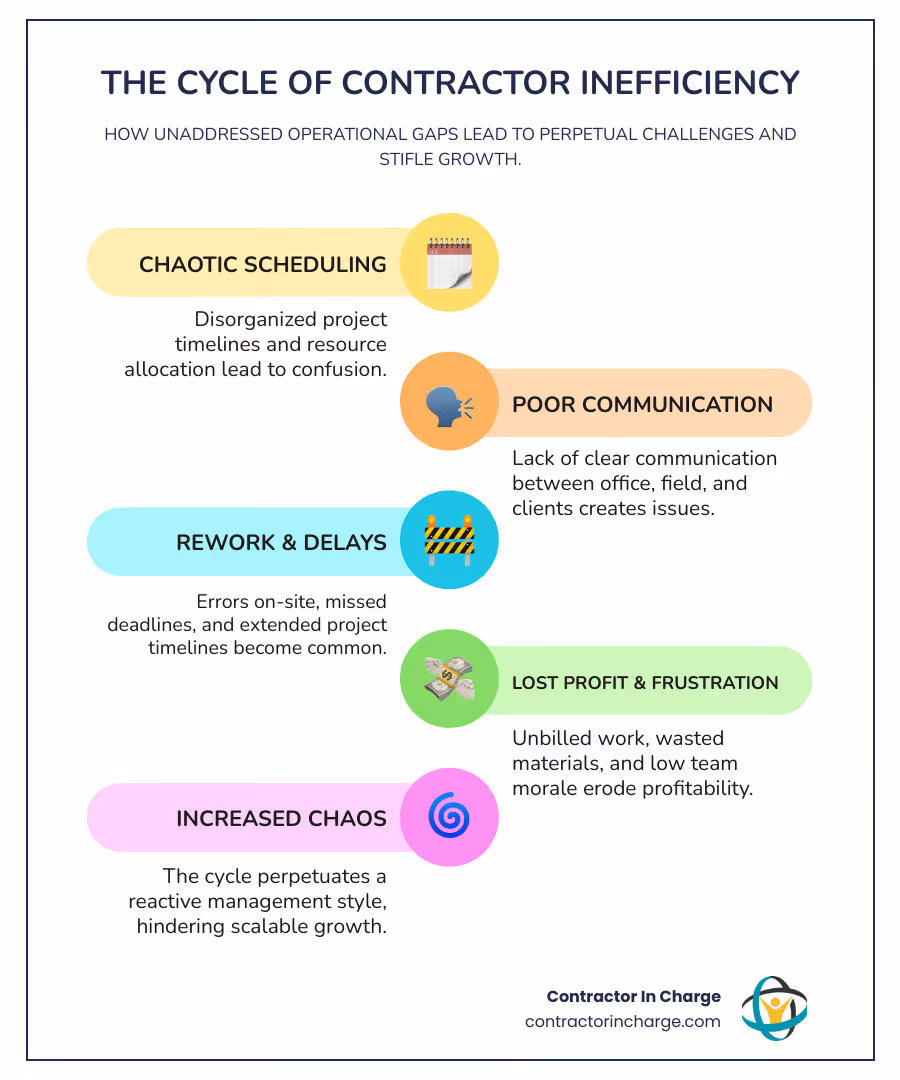 THE CYCLE OF CONTRACTOR INEFFICIENCY

HOW UNADDRESSED OPERATIONAL GAPS LEAD TO PERPETUAL CHALLENGES AND STIFLE GROWTH.

CHAOTIC SCHEDULING

Disorganized project timelines and resource allocation lead to confusion.

POOR COMMUNICATION

Lack of clear communication between office, field, and clients creates issues.

REWORK & DELAYS

Errors on-site, missed deadlines, and extended project timelines become common.

LOST PROFIT & FRUSTRATION

Unbilled work, wasted materials, and low team morale erode profitability.

INCREASED CHAOS

The cycle perpetuates a reactive management style, hindering scalable growth.

Contractor In Charge
contractorincharge.com